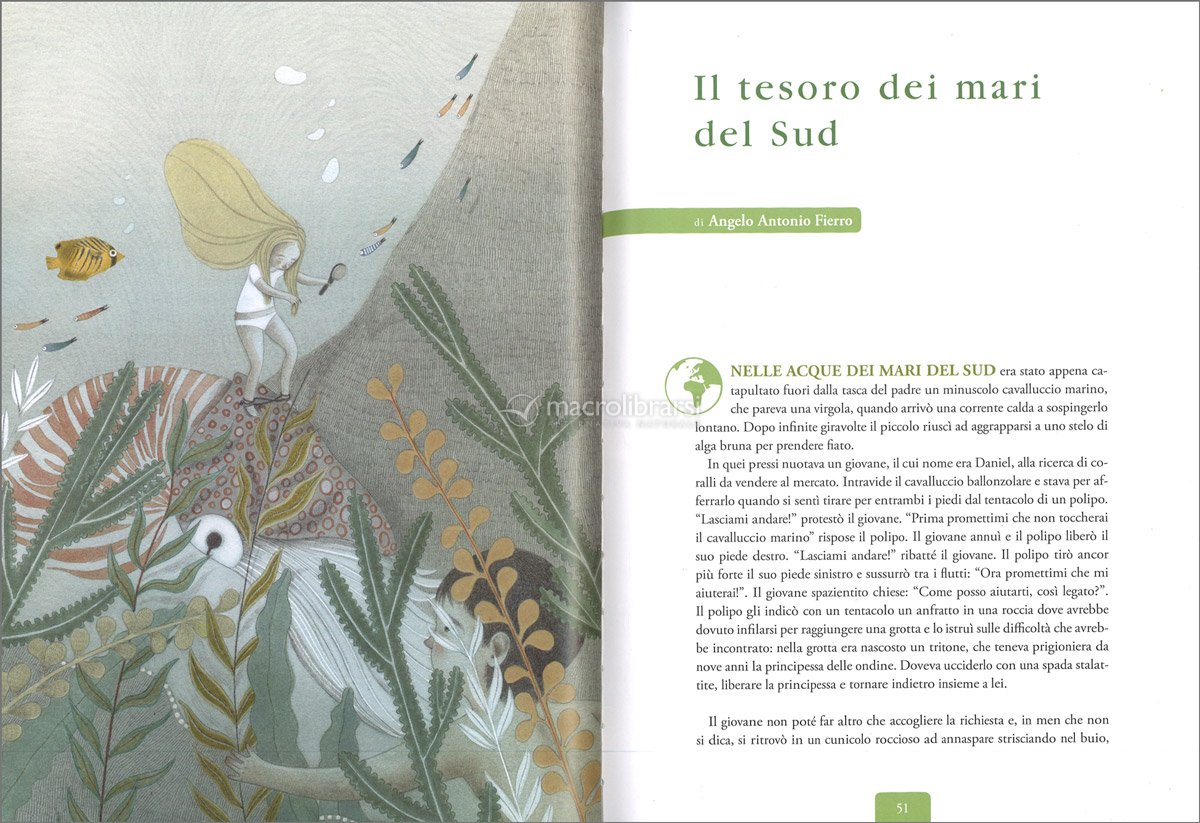 Il tesoro dei mari del Sud

di Angelo Antonio Fierro

macrolibrarsi

NELLE ACQUE DEI MARI DEL SUD era stato appena catapultato fuori dalla tasca del padre un minuscolo cavalluccio marino, che pareva una virgola, quando arrivò una corrente calda a sospingerlo lontano. Dopo infinite giravolte il piccolo riuscì ad aggrapparsi a uno stelo di alga bruna per prendere fiato.

In quei pressi nuotava un giovane, il cui nome era Daniel, alla ricerca di coralli da vendere al mercato. Intravide il cavalluccio ballonzolare e stava per afferrarlo quando si sentì tirare per entrambi i piedi dal tentacolo di un polipo. "Lasciami andare!" protestò il giovane. "Prima promettimi che non toccherai il cavalluccio marino" rispose il polipo. Il giovane annuì e il polipo liberò il suo piede destro. "Lasciami andare!" ribatté il giovane. Il polipo tirò ancor più forte il suo piede sinistro e sussurrò tra i flutti: "Ora promettimi che mi aiuterai!". Il giovane spazientito chiese: "Come posso aiutarti, così legato?". Il polipo gli indicò con un tentacolo un anfratto in una roccia dove avrebbe dovuto infilarsi per raggiungere una grotta e lo istruì sulle difficoltà che avrebbe incontrato: nella grotta era nascosto un tritone, che teneva prigioniera da nove anni la principessa delle ondine. Doveva ucciderlo con una spada stalattite, liberare la principessa e tornare indietro insieme a lei.

Il giovane non poté far altro che accogliere la richiesta e, in men che non si dica, si ritrovò in un cunicolo roccioso ad annaspare strisciando nel buio,

51